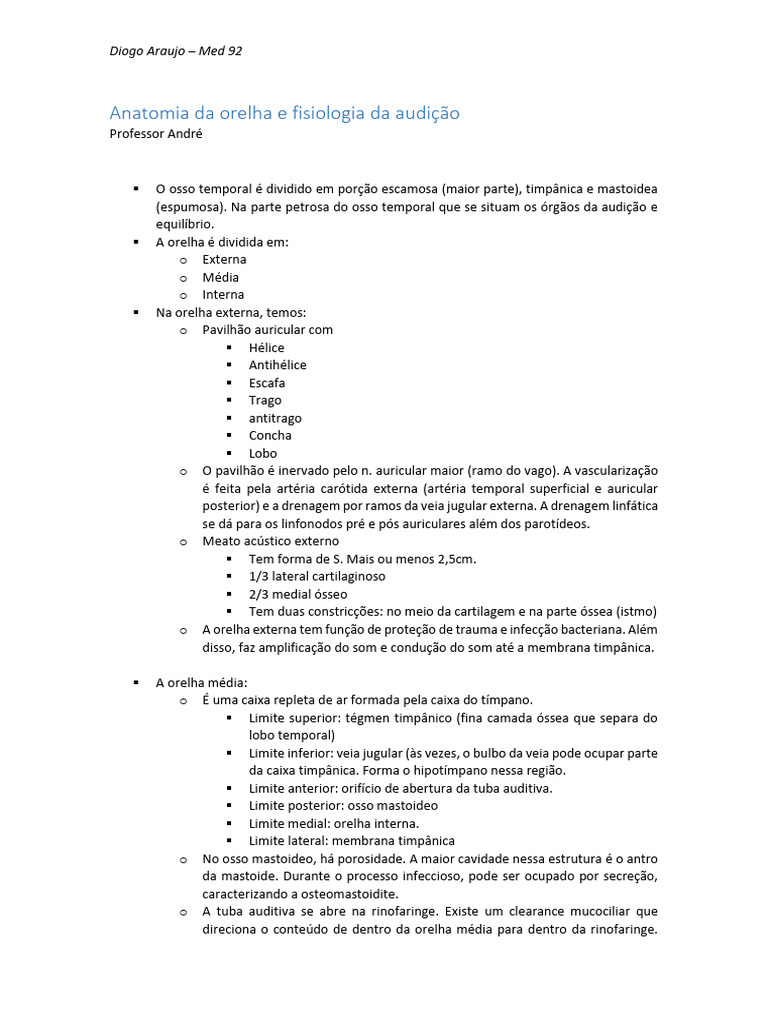 Diogo Araujo – Med 92

Anatomia da orelha e fisiologia da audição
Professor André

• O osso temporal é dividido em porção escamosa (maior parte), timpânica e mastoidea (espumosa). Na parte petrosa do osso temporal que se situam os órgãos da audição e equilíbrio.
• A orelha é dividida em:
o Externa
o Média
o Interna
• Na orelha externa, temos:
o Pavilhão auricular com
• Hélice
• Antihélice
• Escafa
• Trago
• antitrago
• Concha
• Lobo
o O pavilhão é inervado pelo n. auricular maior (ramo do vago). A vascularização é feita pela artéria carótida externa (artéria temporal superficial e auricular posterior) e a drenagem por ramos da veia jugular externa. A drenagem linfática se dá para os linfonodos pré e pós auriculares além dos parotídeos.
o Meato acústico externo
• Tem forma de S. Mais ou menos 2,5cm.
• 1/3 lateral cartilaginoso
• 2/3 medial ósseo
• Tem duas constricções: no meio da cartilagem e na parte óssea (istmo)
o A orelha externa tem função de proteção de trauma e infecção bacteriana. Além disso, faz amplificação do som e condução do som até a membrana timpânica.

• A orelha média:
o É uma caixa repleta de ar formada pela caixa do tímpano.
• Limite superior: tégmen timpânico (fina camada óssea que separa do lobo temporal)
• Limite inferior: veia jugular (às vezes, o bulbo da veia pode ocupar parte da caixa timpânica. Forma o hipotímpano nessa região.
• Limite anterior: orifício de abertura da tuba auditiva.
• Limite posterior: osso mastoideo
• Limite medial: orelha interna.
• Limite lateral: membrana timpânica
o No osso mastoideo, há porosidade. A maior cavidade nessa estrutura é o antro da mastoide. Durante o processo infeccioso, pode ser ocupado por secreção, caracterizando a osteomastoidite.
o A tuba auditiva se abre na rinofaringe. Existe um clearance mucociliar que direciona o conteúdo de dentro da orelha média para dentro da rinofaringe.